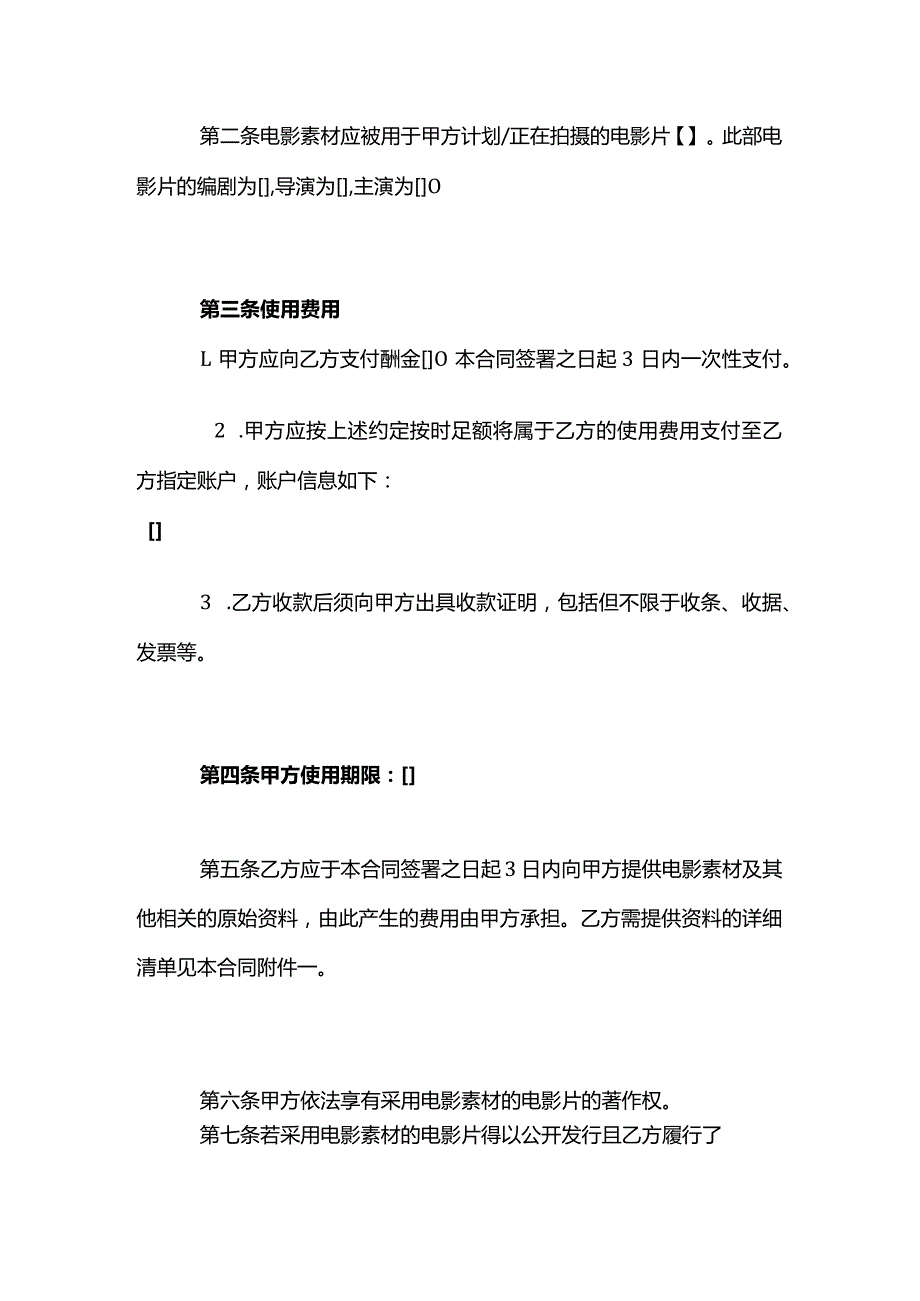 第二条电影素材应被用于甲方计划/正在拍摄的电影片【】。此部电影片的编剧为[],导演为[],主演为[]O

第三条使用费用

L 甲方应向乙方支付酬金[]O 本合同签署之日起 3 日内一次性支付。

2 .甲方应按上述约定按时足额将属于乙方的使用费用支付至乙方指定账户，账户信息如下：

[]

3 .乙方收款后须向甲方出具收款证明，包括但不限于收条、收据、发票等。

第四条甲方使用期限：[]

第五条乙方应于本合同签署之日起3日内向甲方提供电影素材及其他相关的原始资料，由此产生的费用由甲方承担。乙方需提供资料的详细清单见本合同附件一。

第六条甲方依法享有采用电影素材的电影片的著作权。
第七条若采用电影素材的电影片得以公开发行且乙方履行了